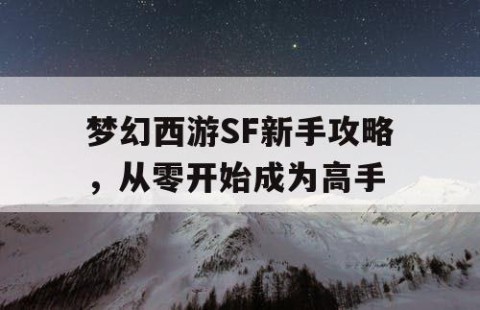 梦幻西游SF新手攻略，从零开始成为高手